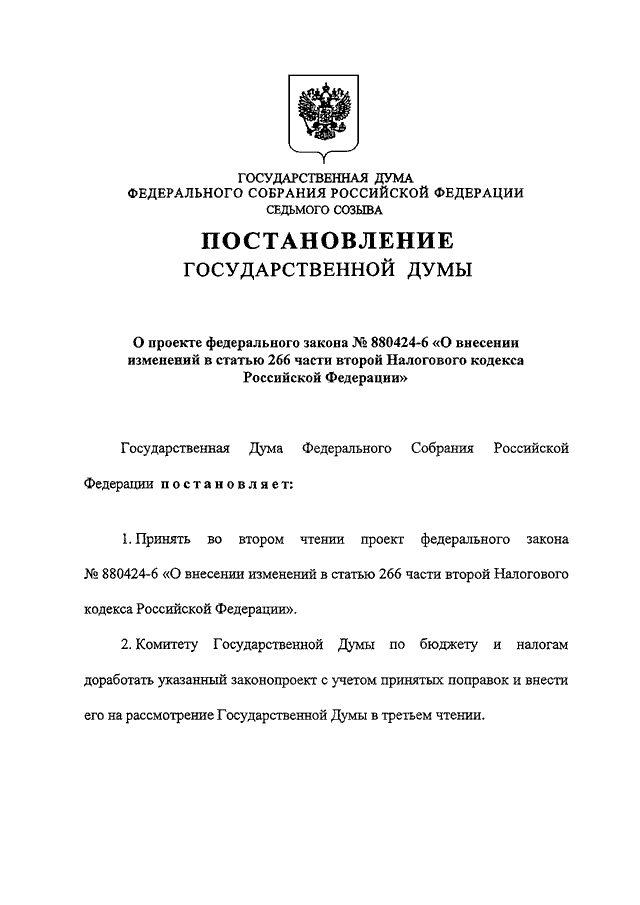 ГОСУДАРСТВЕННАЯ ДУМА
ФЕДЕРАЛЬНОГО СОБРАНИЯ РОССИЙСКОЙ ФЕДЕРАЦИИ
СЕДЬМОГО СОЗЫВА

ПОСТАНОВЛЕНИЕ
ГОСУДАРСТВЕННОЙ ДУМЫ

О проекте федерального закона № 880424-6 «О внесении изменений в статью 266 части второй Налогового кодекса Российской Федерации»

Государственная Дума Федерального Собрания Российской Федерации постановляет:

1. Принять во втором чтении проект федерального закона № 880424-6 «О внесении изменений в статью 266 части второй Налогового кодекса Российской Федерации».

2. Комитету Государственной Думы по бюджету и налогам доработать указанный законопроект с учетом принятых поправок и внести его на рассмотрение Государственной Думы в третьем чтении.